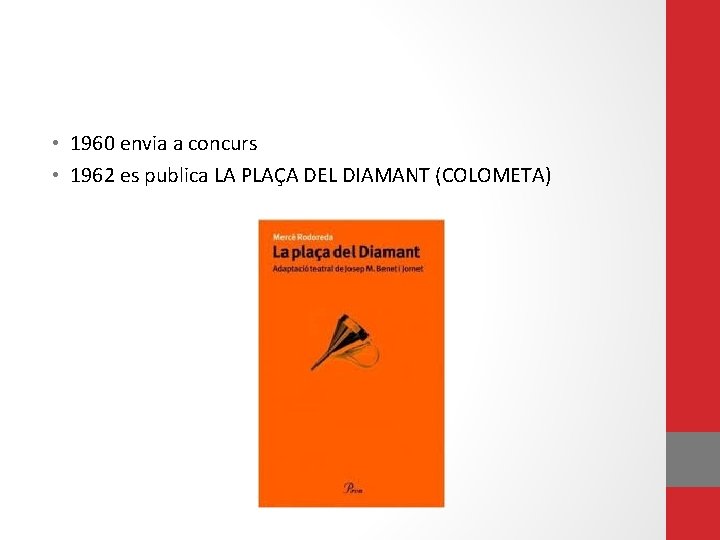 • 1960 envia a concurs
• 1962 es publica LA PLAÇA DEL DIAMANT (COLOMETA)

Mercè Rodoreda

La plaça del Diamant

Adaptació teatral de Josep M. Benet i Jornet

Proa